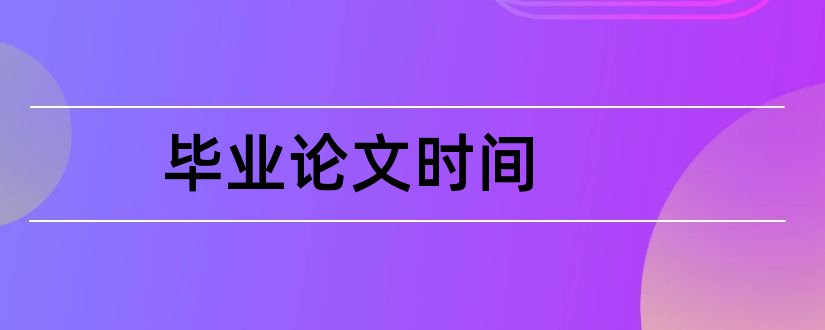 毕业论文时间